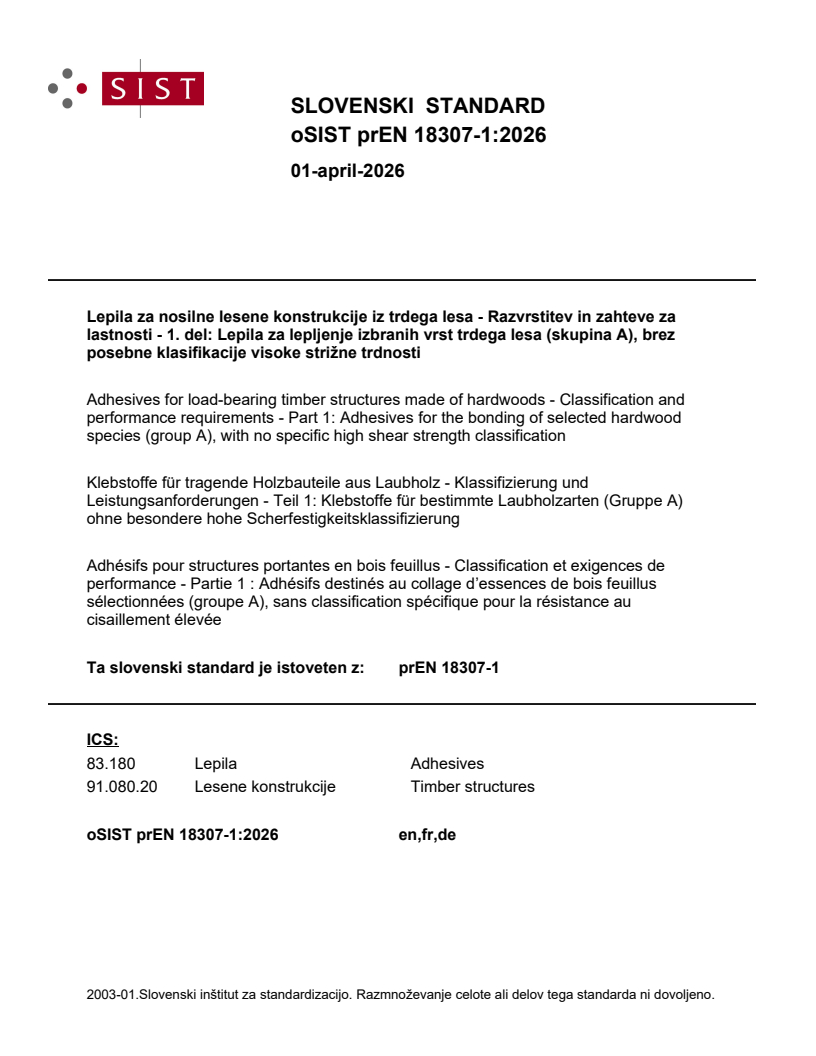 SIST

SLOVENSKI STANDARD
oSIST prEN 18307-1:2026

01-april-2026

Lepila za nosilne lesene konstrukcije iz trdega lesa - Razvrstitev in zahteve za lastnosti - 1. del: Lepila za lepljenje izbranih vrst trdega lesa (skupina A), brez posebne klasifikacije visoke strižne trdnosti

Adhesives for load-bearing timber structures made of hardwoods - Classification and performance requirements - Part 1: Adhesives for the bonding of selected hardwood species (group A), with no specific high shear strength classification

Klebstoffe für tragende Holzbauteile aus Laubholz - Klassifizierung und Leistungsanforderungen - Teil 1: Klebstoffe für bestimmte Laubholzarten (Gruppe A) ohne besondere hohe Scherfestigkeitsklassifizierung

Adhésifs pour structures portantes en bois feuillus - Classification et exigences de performance - Partie 1 : Adhésifs destinés au collage d'essences de bois feuillus sélectionnées (groupe A), sans classification spécifique pour la résistance au cisaillement élevée

Ta slovenski standard je istoveten z: prEN 18307-1

ICS:

| 83.180 | Lepila | Adhesives |
|---|---|---|
| 91.080.20 | Lesene konstrukcije | Timber structures |

oSIST prEN 18307-1:2026 en,fr,de

2003-01.Slovenski inštitut za standardizacijo. Razmnoževanje celote ali delov tega standarda ni dovoljeno.